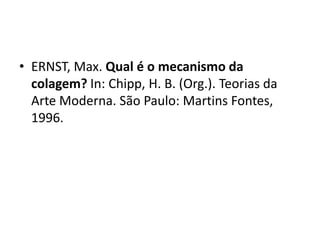 • ERNST, Max. Qual é o mecanismo da colagem? In: Chipp, H. B. (Org.). Teorias da Arte Moderna. São Paulo: Martins Fontes, 1996.